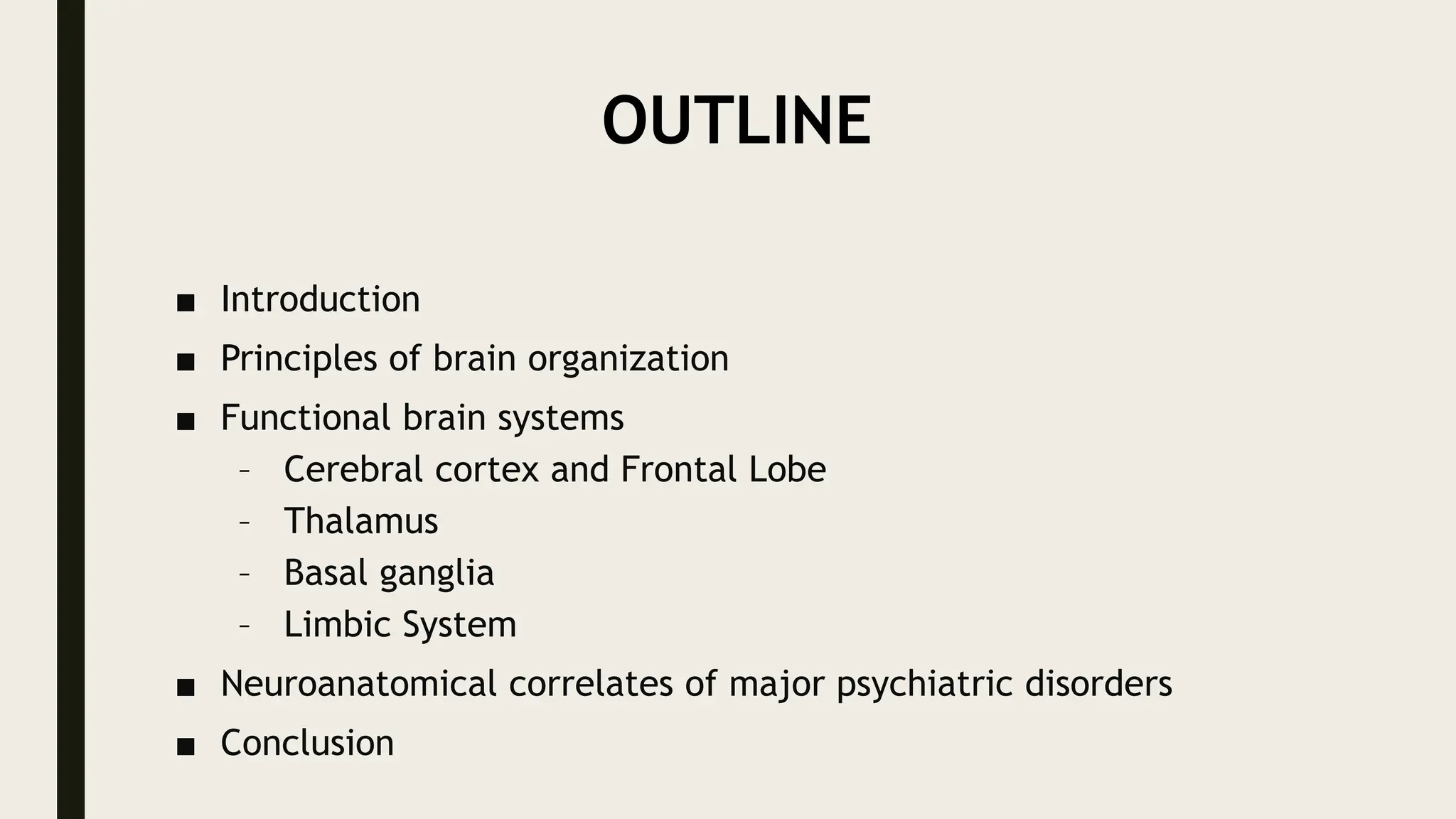 OUTLINE

• Introduction
• Principles of brain organization
• Functional brain systems
- Cerebral cortex and Frontal Lobe
- Thalamus
- Basal ganglia
- Limbic System
• Neuroanatomical correlates of major psychiatric disorders
• Conclusion